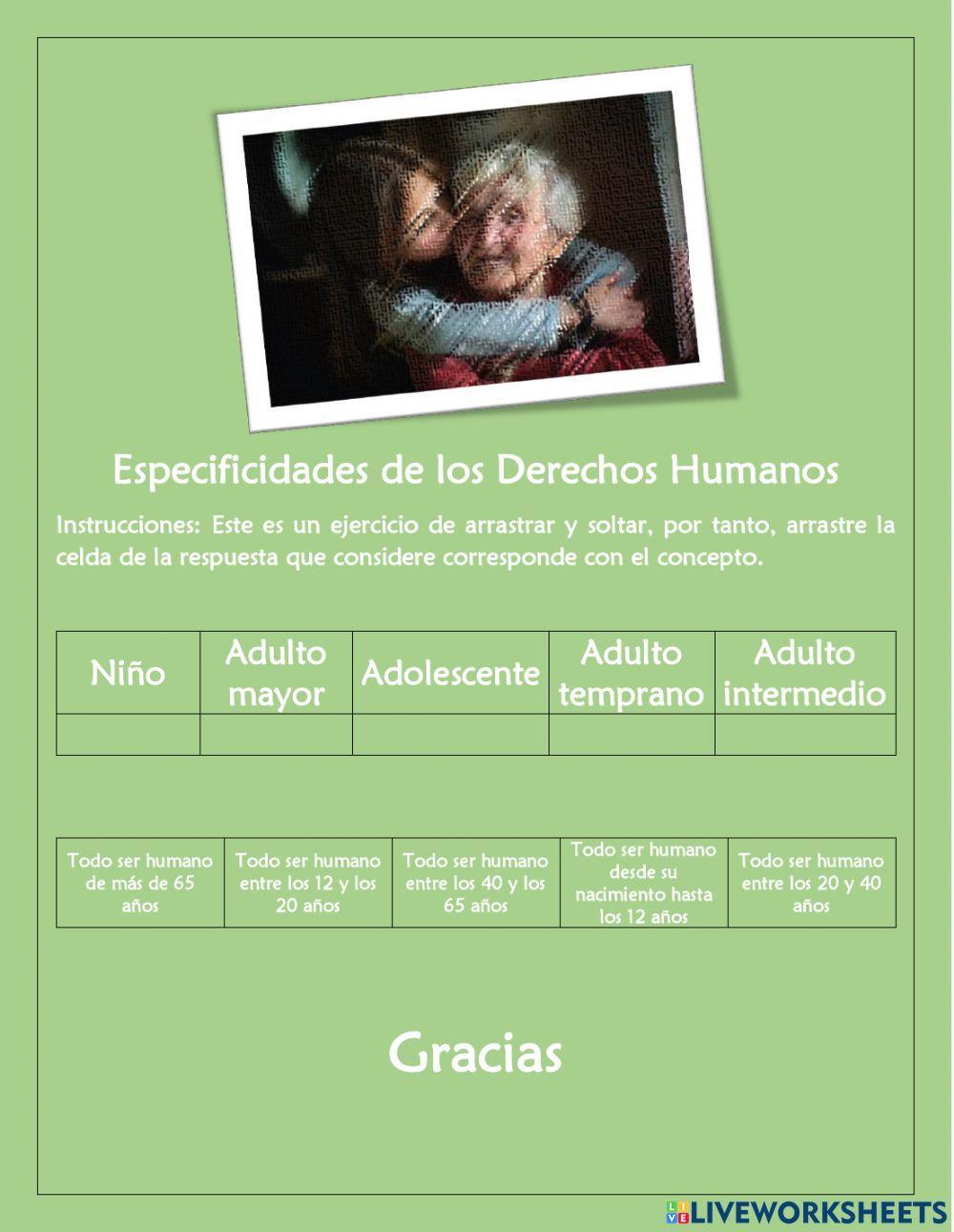 Especificidades de los Derechos Humanos

Instrucciones: Este es un ejercicio de arrastrar y soltar, por tanto, arrastre la celda de la respuesta que considere corresponde con el concepto.

| Niño | Adulto mayor | Adolescente | Adulto temprano | Adulto intermedio |
|---|---|---|---|---|
| | | | | |

| Todo ser humano de más de 65 años | Todo ser humano entre los 12 y los 20 años | Todo ser humano entre los 40 y los 65 años | Todo ser humano desde su nacimiento hasta los 12 años | Todo ser humano entre los 20 y 40 años |
|---|---|---|---|---|

Gracias

LIVEWORKSHEETS